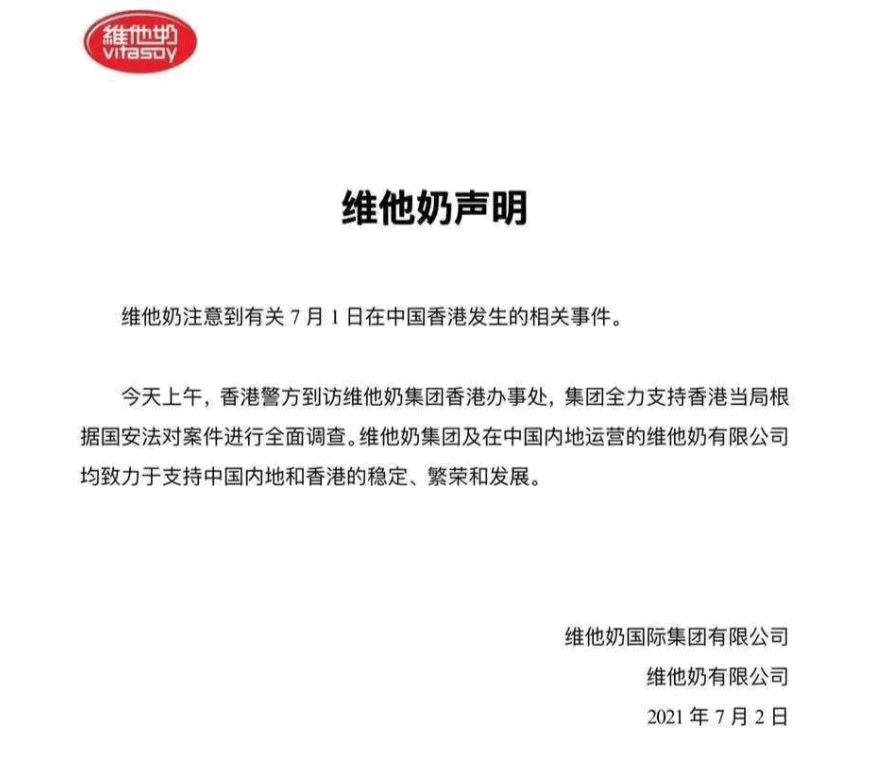 維他奶
vitasoy

维他奶声明

维他奶注意到有关 7 月 1 日在中国香港发生的相关事件。

今天上午，香港警方到访维他奶集团香港办事处，集团全力支持香港当局根据国安法对案件进行全面调查。维他奶集团及在中国内地运营的维他奶有限公司均致力于支持中国内地和香港的稳定、繁荣和发展。

维他奶国际集团有限公司
维他奶有限公司
2021 年 7 月 2 日